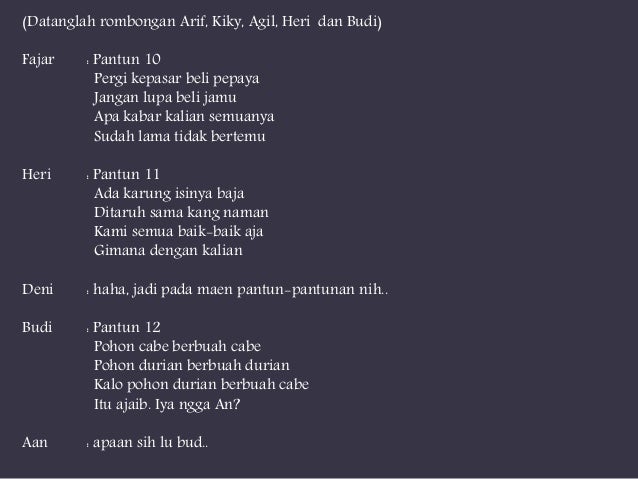 (Datanglah rombongan Arif, Kiky, Agil, Heri dan Budi)

Fajar : Pantun 10
Pergi kepasar beli pepaya
Jangan lupa beli jamu
Apa kabar kalian semuanya
Sudah lama tidak bertemu

Heri : Pantun 11
Ada karung isinya baja
Ditaruh sama kang naman
Kami semua baik-baik aja
Gimana dengan kalian

Deni : haha, jadi pada maen pantun-pantunan nih..

Budi : Pantun 12
Pohon cabe berbuah cabe
Pohon durian berbuah durian
Kalo pohon durian berbuah cabe
Itu ajaib. Iya ngga An?

Aan : apaan sih lu bud..